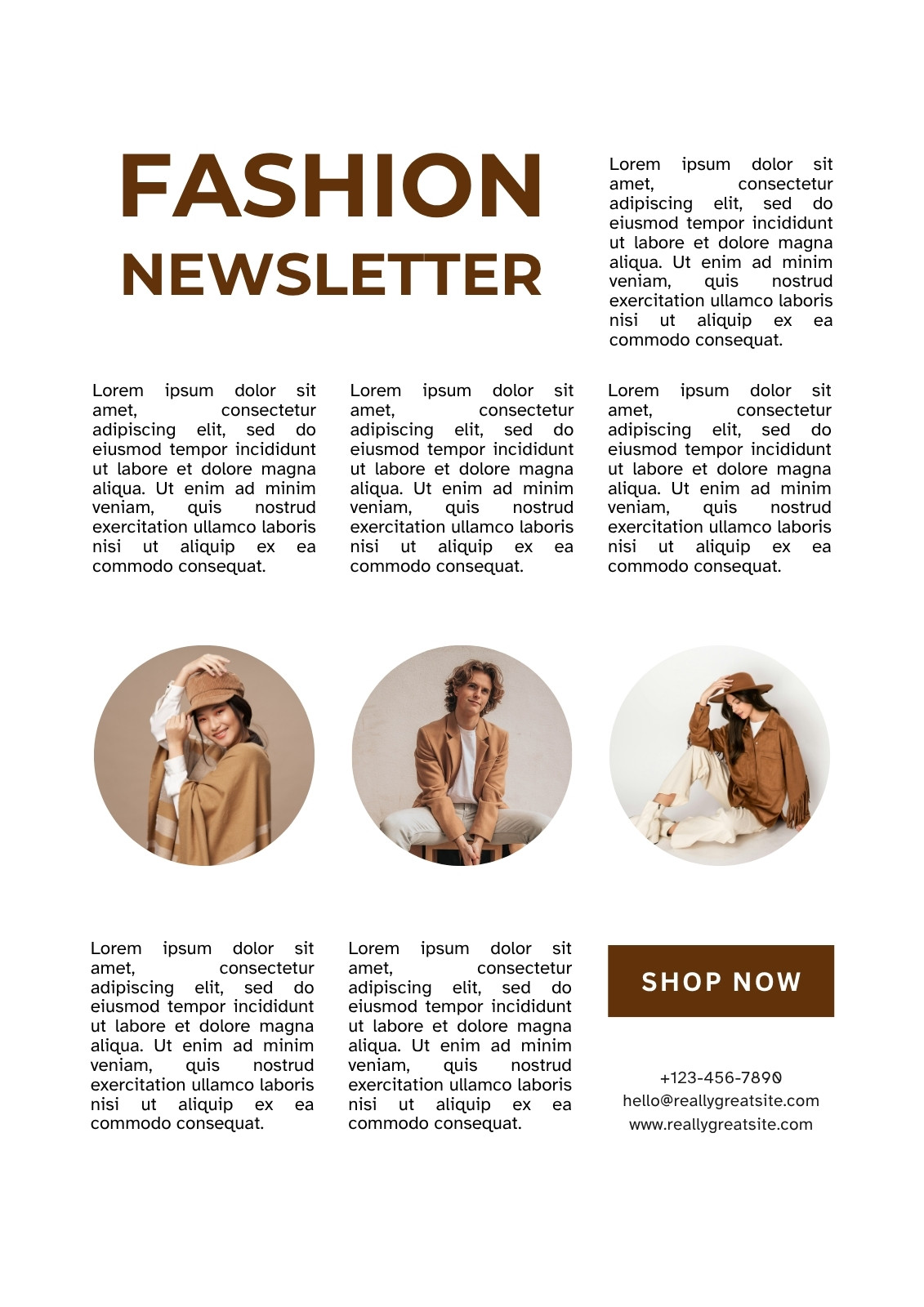 FASHION NEWSLETTER

Lorem ipsum dolor sit amet, consectetur adipiscing elit, sed do eiusmod tempor incididunt ut labore et dolore magna aliqua. Ut enim ad minim veniam, quis nostrud exercitation ullamco laboris nisi ut aliquip ex ea commodo consequat.

Lorem ipsum dolor sit amet, consectetur adipiscing elit, sed do eiusmod tempor incididunt ut labore et dolore magna aliqua. Ut enim ad minim veniam, quis nostrud exercitation ullamco laboris nisi ut aliquip ex ea commodo consequat.

Lorem ipsum dolor sit amet, consectetur adipiscing elit, sed do eiusmod tempor incididunt ut labore et dolore magna aliqua. Ut enim ad minim veniam, quis nostrud exercitation ullamco laboris nisi ut aliquip ex ea commodo consequat.

Lorem ipsum dolor sit amet, consectetur adipiscing elit, sed do eiusmod tempor incididunt ut labore et dolore magna aliqua. Ut enim ad minim veniam, quis nostrud exercitation ullamco laboris nisi ut aliquip ex ea commodo consequat.

Lorem ipsum dolor sit amet, consectetur adipiscing elit, sed do eiusmod tempor incididunt ut labore et dolore magna aliqua. Ut enim ad minim veniam, quis nostrud exercitation ullamco laboris nisi ut aliquip ex ea commodo consequat.

Lorem ipsum dolor sit amet, consectetur adipiscing elit, sed do eiusmod tempor incididunt ut labore et dolore magna aliqua. Ut enim ad minim veniam, quis nostrud exercitation ullamco laboris nisi ut aliquip ex ea commodo consequat.

SHOP NOW

+123-456-7890
hello@reallygreatsite.com
www.reallygreatsite.com